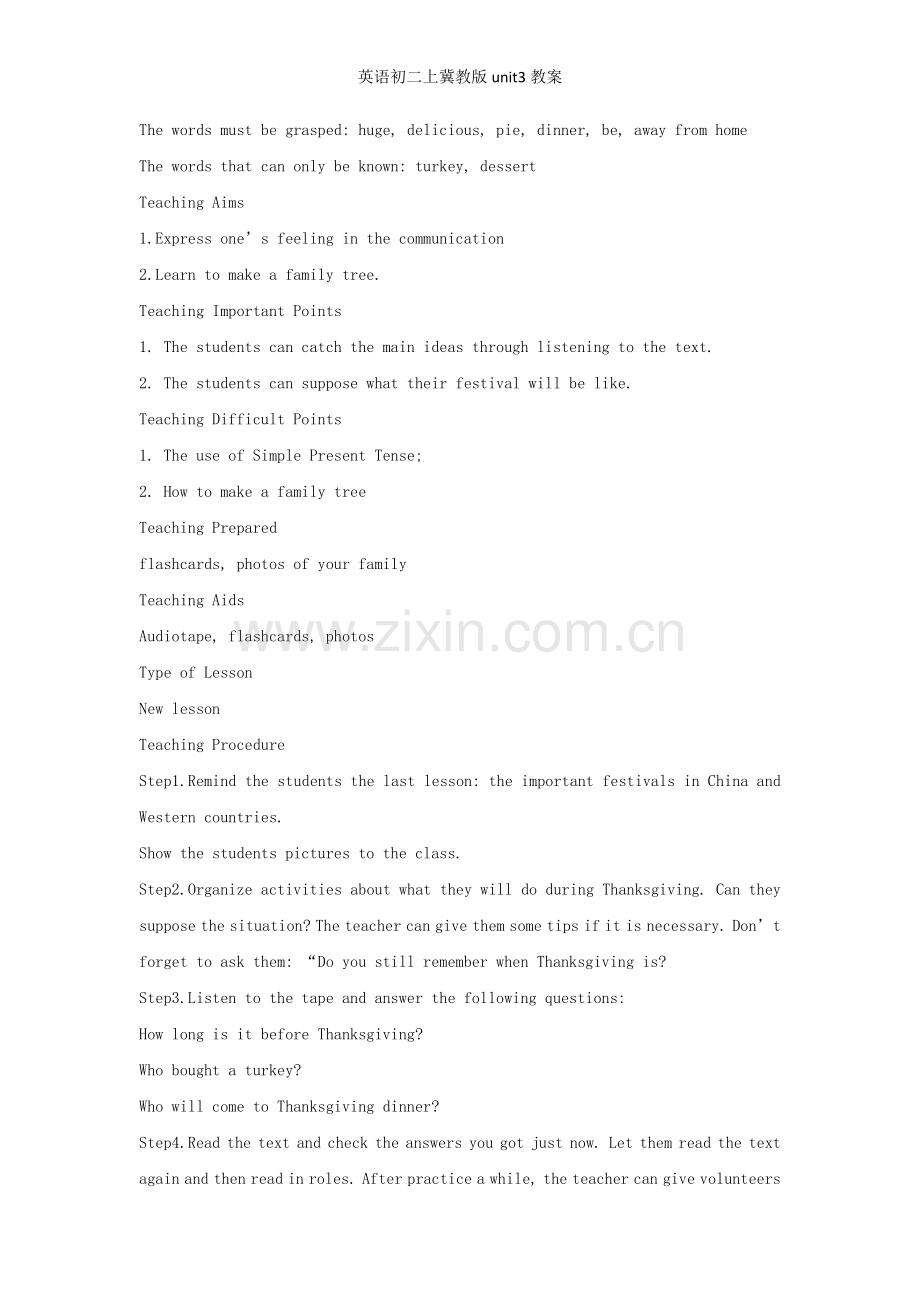 英语初二上冀教版unit3教案

The words must be grasped: huge, delicious, pie, dinner, be, away from home

The words that can only be known: turkey, dessert

Teaching Aims

1.Express one's feeling in the communication

2.Learn to make a family tree.

Teaching Important Points

1. The students can catch the main ideas through listening to the text.

2. The students can suppose what their festival will be like.

Teaching Difficult Points

1. The use of Simple Present Tense;

2. How to make a family tree

Teaching Prepared

flashcards, photos of your family

Teaching Aids

Audiotape, flashcards, photos

Type of Lesson

New lesson

Teaching Procedure

Step1.Remind the students the last lesson: the important festivals in China and Western countries.

Show the students pictures to the class.

Step2.Organize activities about what they will do during Thanksgiving. Can they suppose the situation? The teacher can give them some tips if it is necessary. Don't forget to ask them: "Do you still remember when Thanksgiving is?

Step3.Listen to the tape and answer the following questions:

How long is it before Thanksgiving?

Who bought a turkey?

Who will come to Thanksgiving dinner?

Step4.Read the text and check the answers you got just now. Let them read the text again and then read in roles. After practice a while, the teacher can give volunteers

www.zixin.com.cn